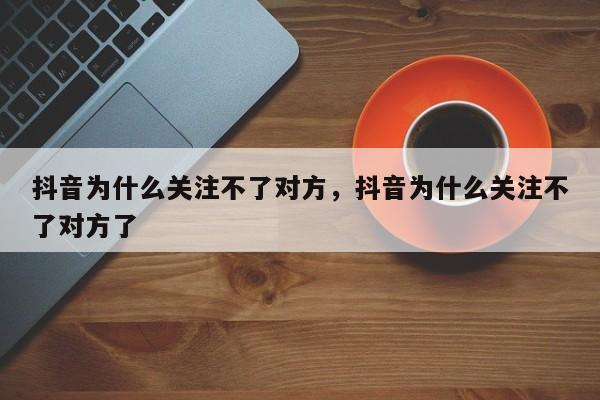 抖音为什么关注不了对方，抖音为什么关注不了对方了